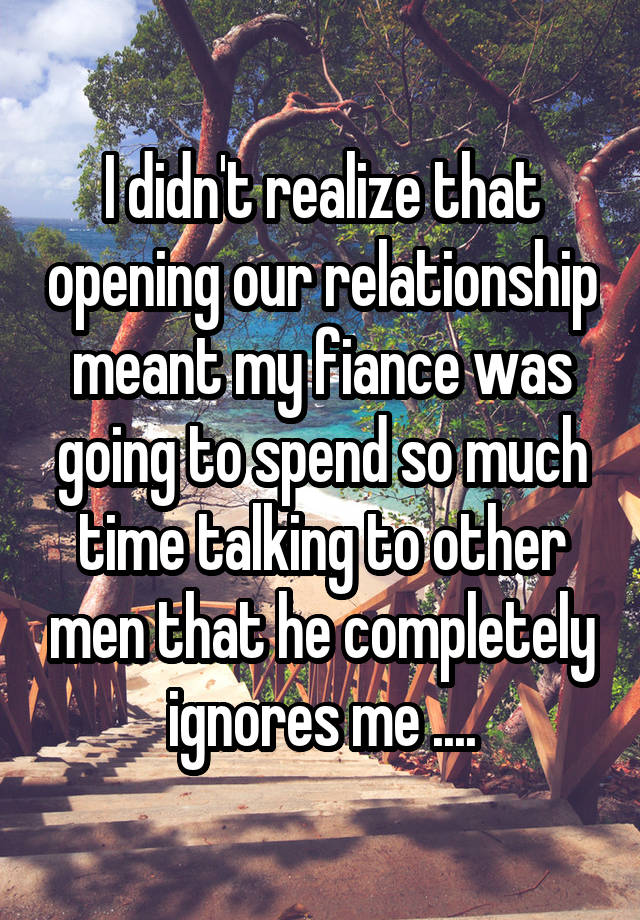 I didn't realize that opening our relationship meant my fiance was going to spend so much time talking to other men that he completely ignores me ....